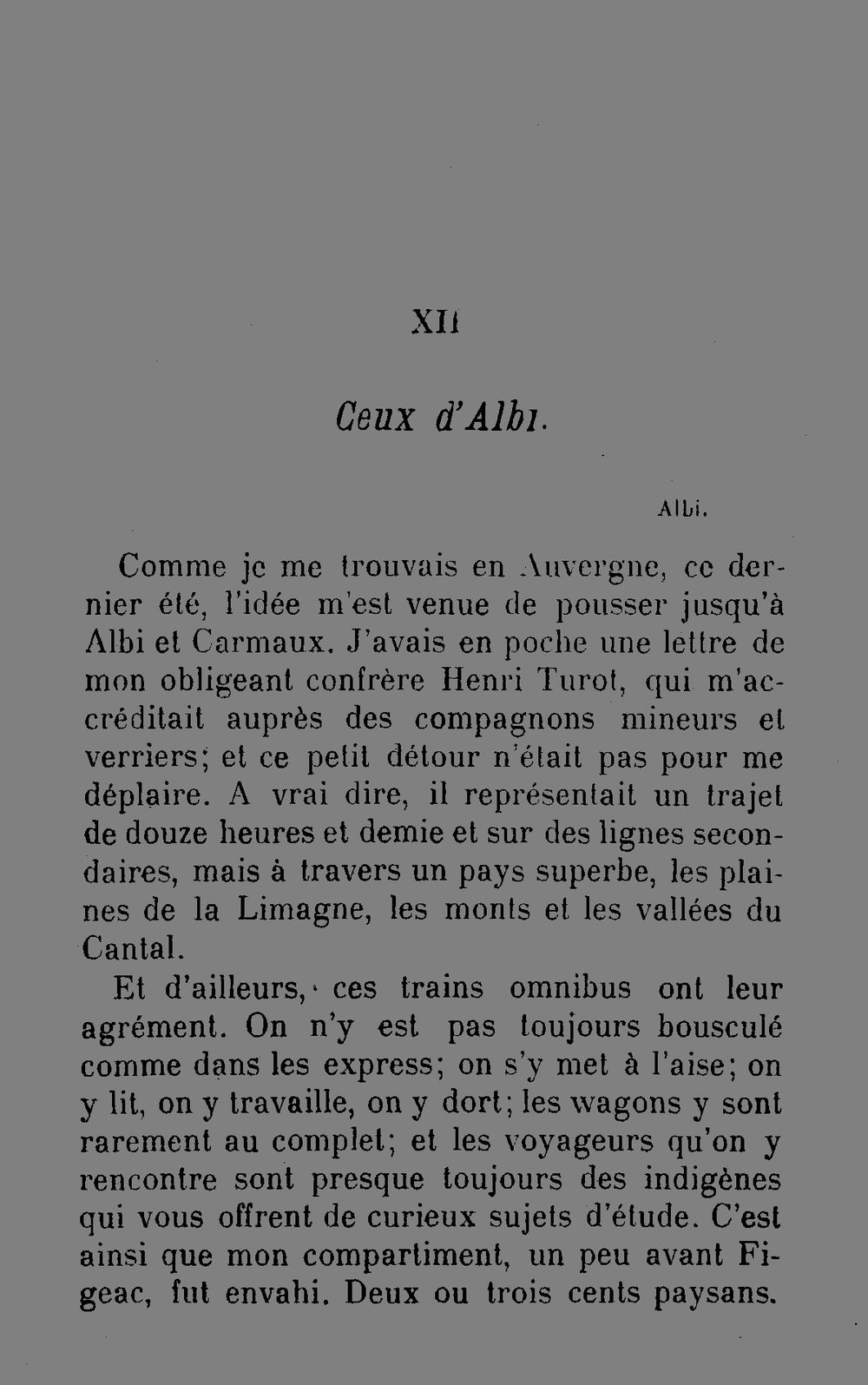 XII

Ceux d'Albi.

Albi.

Comme je me trouvais en Auvergne, ce dernier été, l'idée m'est venue de pousser jusqu'à Albi et Carmaux. J'avais en poche une lettre de mon obligeant confrère Henri Turot, qui m'accréditait auprès des compagnons mineurs et verriers; et ce petit détour n'était pas pour me déplaire. A vrai dire, il représentait un trajet de douze heures et demie et sur des lignes secondaires, mais à travers un pays superbe, les plaines de la Limagne, les monts et les vallées du Cantal.

Et d'ailleurs, ces trains omnibus ont leur agrément. On n'y est pas toujours bousculé comme dans les express; on s'y met à l'aise; on y lit, on y travaille, on y dort; les wagons y sont rarement au complet; et les voyageurs qu'on y rencontre sont presque toujours des indigènes qui vous offrent de curieux sujets d'étude. C'est ainsi que mon compartiment, un peu avant Figeac, fut envahi. Deux ou trois cents paysans.